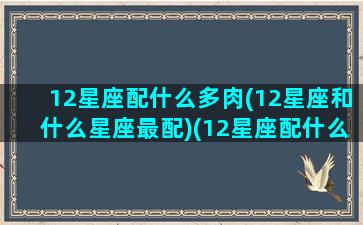 12星座配什么多肉(12星座和什么星座最配)(12星座配什么